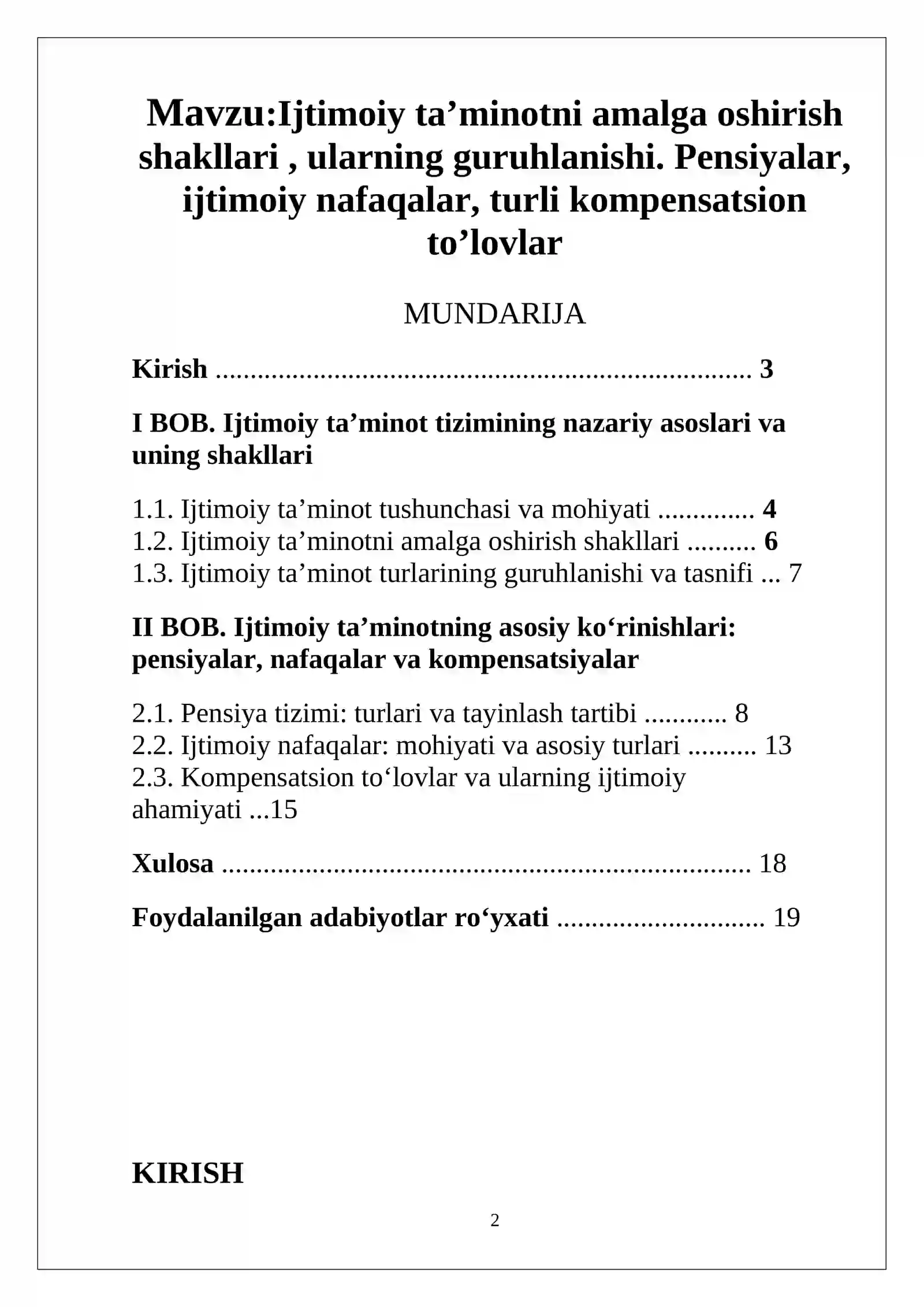 Mavzu:Ijtimoiy ta'minotni amalga oshirish shakllari , ularning guruhlanishi. Pensiyalar, ijtimoiy nafaqalar, turli kompensatsion to'lovlar

MUNDARIJA

Kirish 3

I BOB. Ijtimoiy ta'minot tizimining nazariy asoslari va uning shakllari

1.1. Ijtimoiy ta'minot tushunchasi va mohiyati 4
1.2. Ijtimoiy ta'minotni amalga oshirish shakllari 6
1.3. Ijtimoiy ta'minot turlarining guruhlanishi va tasnifi 7

II BOB. Ijtimoiy ta'minotning asosiy ko'rinishlari: pensiyalar, nafaqalar va kompensatsiyalar

2.1. Pensiya tizimi: turlari va tayinlash tartibi 8
2.2. Ijtimoiy nafaqalar: mohiyati va asosiy turlari 13
2.3. Kompensatsion to'lovlar va ularning ijtimoiy ahamiyati 15

Xulosa 18

Foydalanilgan adabiyotlar ro'yxati 19

KIRISH

2